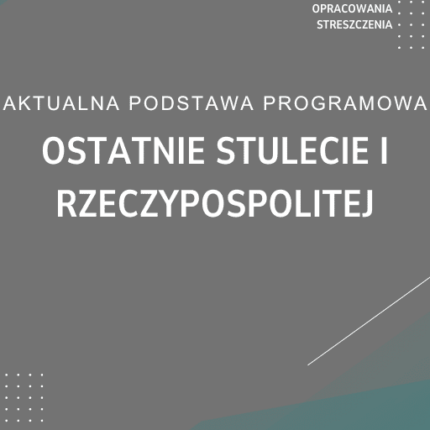 OPRACOWANIA
STRESZCZENIA

AKTUALNA PODSTAWA PROGRAMOWA

OSTATNIE STULECIE I RZECZYPOSPOLITEJ